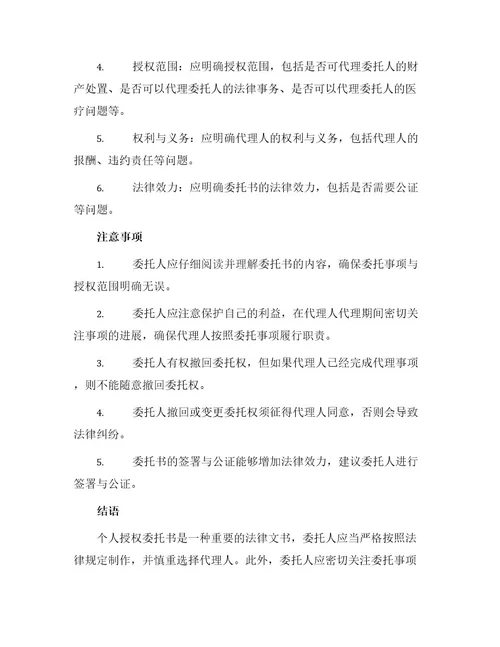 4. 授权范围：应明确授权范围，包括是否可代理委托人的财产处置、是否可以代理委托人的法律事务、是否可以代理委托人的医疗问题等。

5. 权利与义务：应明确代理人的权利与义务，包括代理人的报酬、违约责任等问题。

6. 法律效力：应明确委托书的法律效力，包括是否需要公证等问题。

注意事项

1. 委托人应仔细阅读并理解委托书的内容，确保委托事项与授权范围明确无误。

2. 委托人应注意保护自己的利益，在代理人代理期间密切关注事项的进展，确保代理人按照委托事项履行职责。

3. 委托人有权撤回委托权，但如果代理人已经完成代理事项，则不能随意撤回委托权。

4. 委托人撤回或变更委托权须征得代理人同意，否则会导致法律纠纷。

5. 委托书的签署与公证能够增加法律效力，建议委托人进行签署与公证。

结语

个人授权委托书是一种重要的法律文书，委托人应当严格按照法律规定制作，并慎重选择代理人。此外，委托人应密切关注委托事项